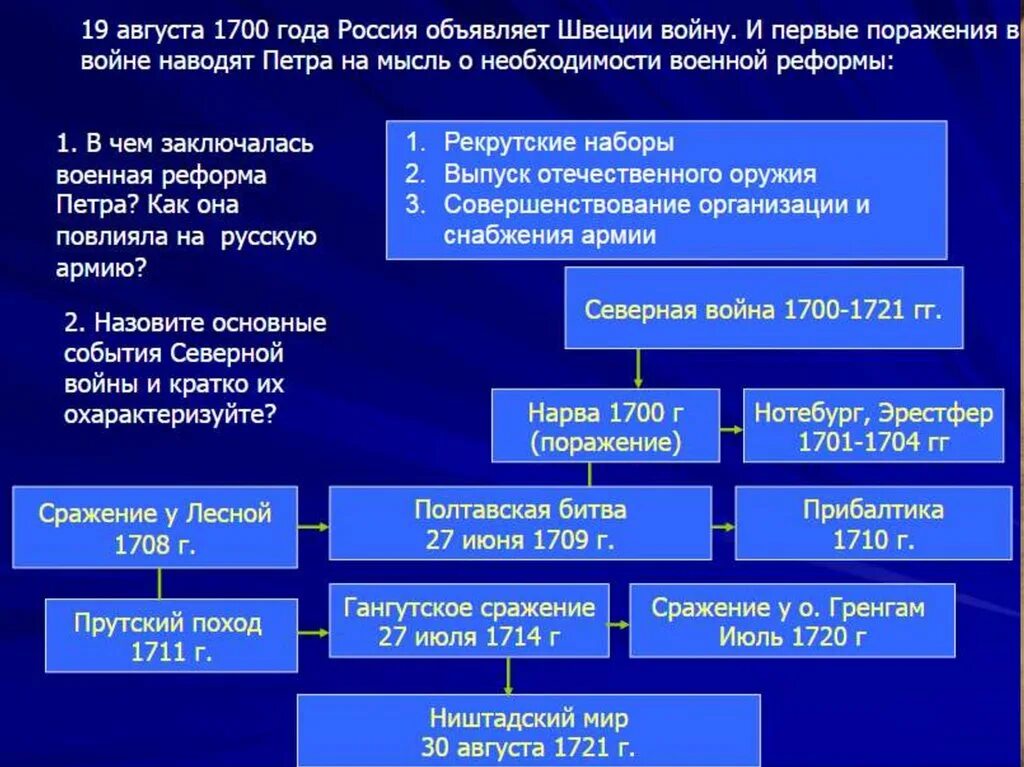 19 августа 1700 года Россия объявляет Швеции войну. И первые поражения в войне наводят Петра на мысль о необходимости военной реформы:

1. В чем заключалась военная реформа Петра? Как она повлияла на русскую армию?

2. Назовите основные события Северной войны и кратко их охарактеризуйте?

1. Рекрутские наборы
2. Выпуск отечественного оружия
3. Совершенствование организации и снабжения армии

Северная война 1700-1721 гг.

Нарва 1700 г (поражение)

Нотебург, Эрестфер 1701-1704 гг

Сражение у Лесной 1708 г.

Полтавская битва 27 июня 1709 г.

Прибалтика 1710 г.

Прутский поход 1711 г.

Гангутское сражение 27 июля 1714 г

Сражение у о. Гренгам Июль 1720 г

Ништадский мир 30 августа 1721 г.